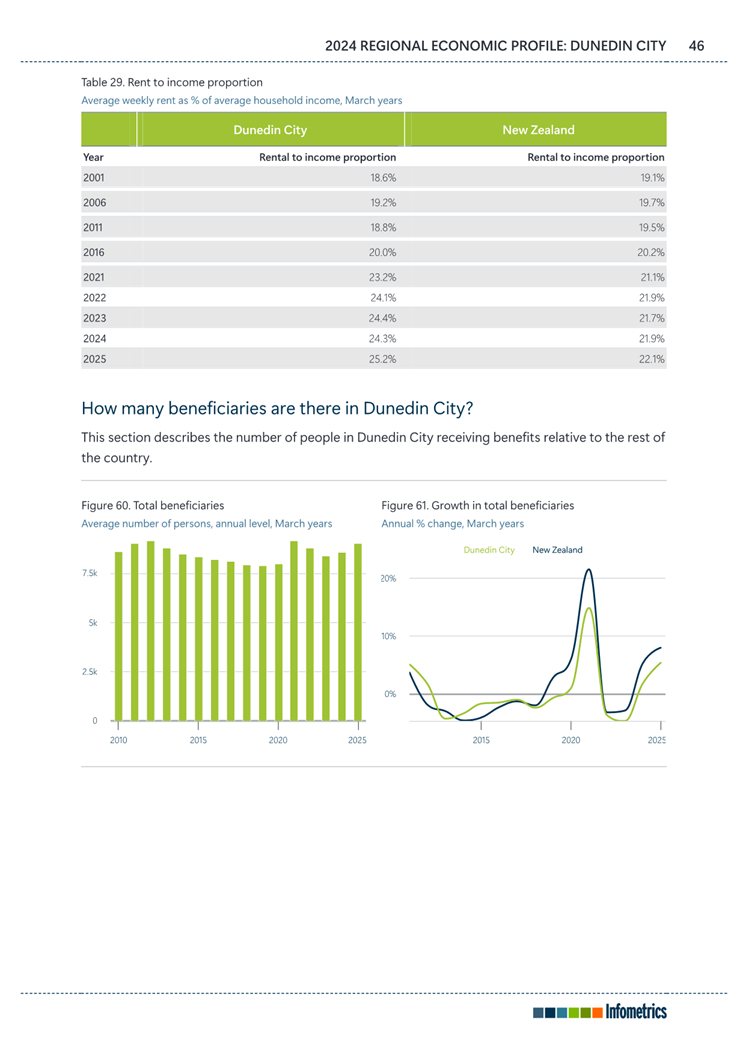 2024 REGIONAL ECONOMIC PROFILE: DUNEDIN CITY 46

Table 29. Rent to income proportion
Average weekly rent as % of average household income, March years

| | Dunedin City | New Zealand |
|---|---|---|
| Year | Rental to income proportion | Rental to income proportion |
| 2001 | 18.6% | 19.1% |
| 2006 | 19.2% | 19.7% |
| 2011 | 18.8% | 19.5% |
| 2016 | 20.0% | 20.2% |
| 2021 | 23.2% | 21.1% |
| 2022 | 24.1% | 21.9% |
| 2023 | 24.4% | 21.7% |
| 2024 | 24.3% | 21.9% |
| 2025 | 25.2% | 22.1% |

How many beneficiaries are there in Dunedin City?

This section describes the number of people in Dunedin City receiving benefits relative to the rest of the country.

Figure 60. Total beneficiaries
Average number of persons, annual level, March years

7.5k
5k
2.5k
0
2010 2015 2020 2025

Figure 61. Growth in total beneficiaries
Annual % change, March years

Dunedin City New Zealand

20%
10%
0%
2015 2020 2025

Infometrics